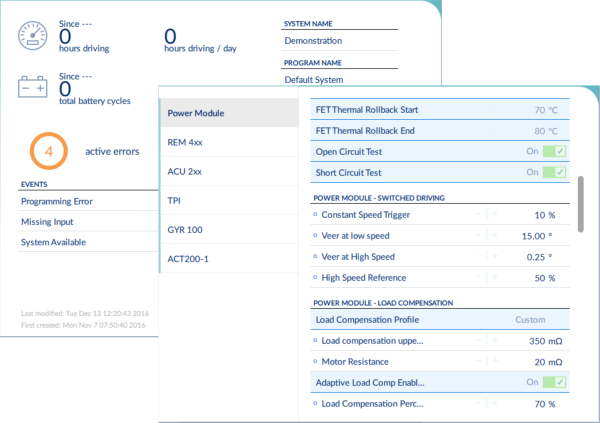 Since ---
0
hours driving

0
hours driving / day

SYSTEM NAME
Demonstration
PROGRAM NAME
Default System

Since ---
0
total battery cycles

4
active errors

EVENTS
Programming Error
Missing Input
System Available

Last modified: Tue Dec 13 12:20:43 2016
First created: Mon Nov 7 07:50:40 2016

Power Module
REM 4xx
ACU 2xx
TPI
GYR 100
ACT200-1

FET Thermal Rollback Start 70 °C
FET Thermal Rollback End 80 °C
Open Circuit Test On ✓
Short Circuit Test On ✓

POWER MODULE - SWITCHED DRIVING
Constant Speed Trigger − + 10 %
Veer at low speed − + 15.00 °
Veer at High Speed − + 0.25 °
High Speed Reference − + 50 %

POWER MODULE - LOAD COMPENSATION
Load Compensation Profile Custom
Load compensation uppe... − + 350 mΩ
Motor Resistance − + 20 mΩ
Adaptive Load Comp Enabl... On ✓
Load Compensation Perc... − + 70 %